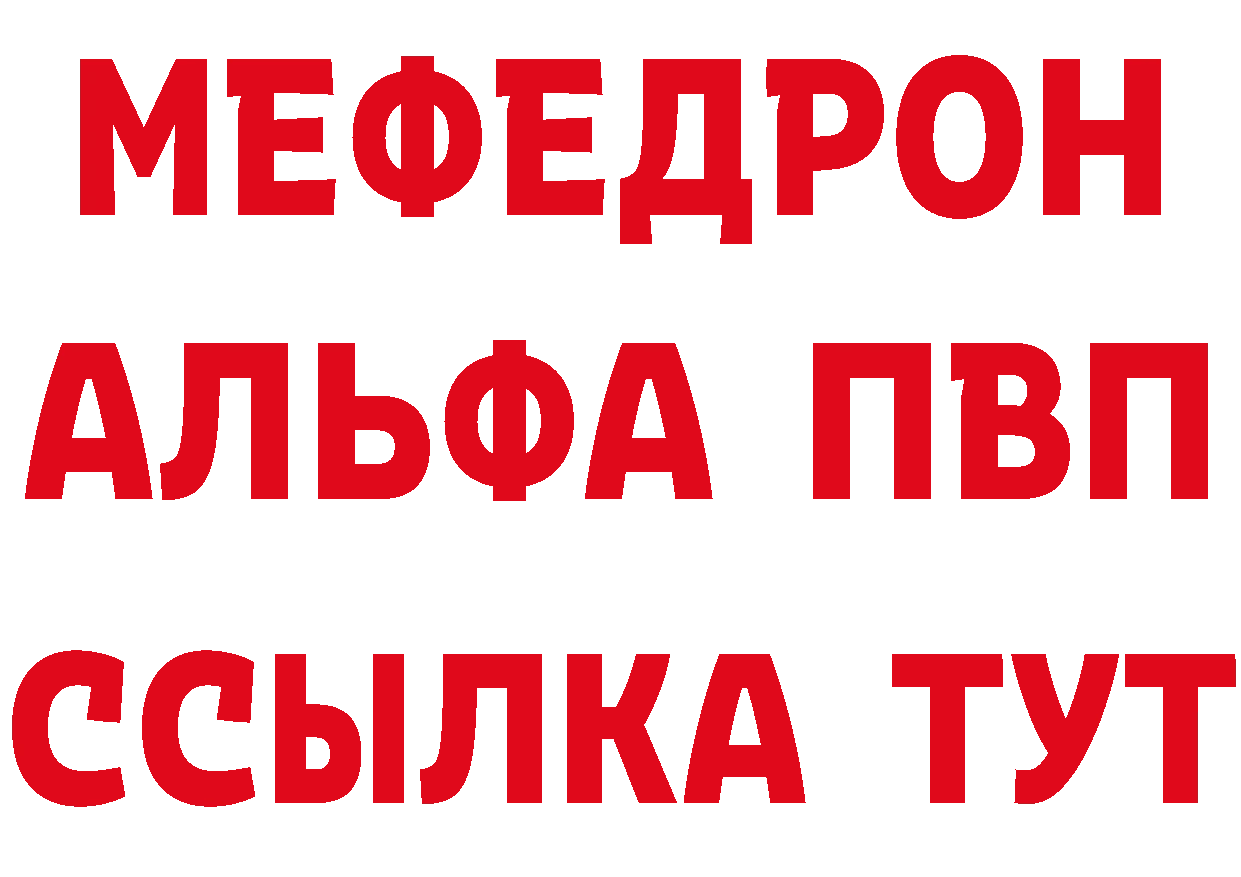 МЕФЕДРОН
АЛЬФА ПВП
ССЫЛКА ТУТ